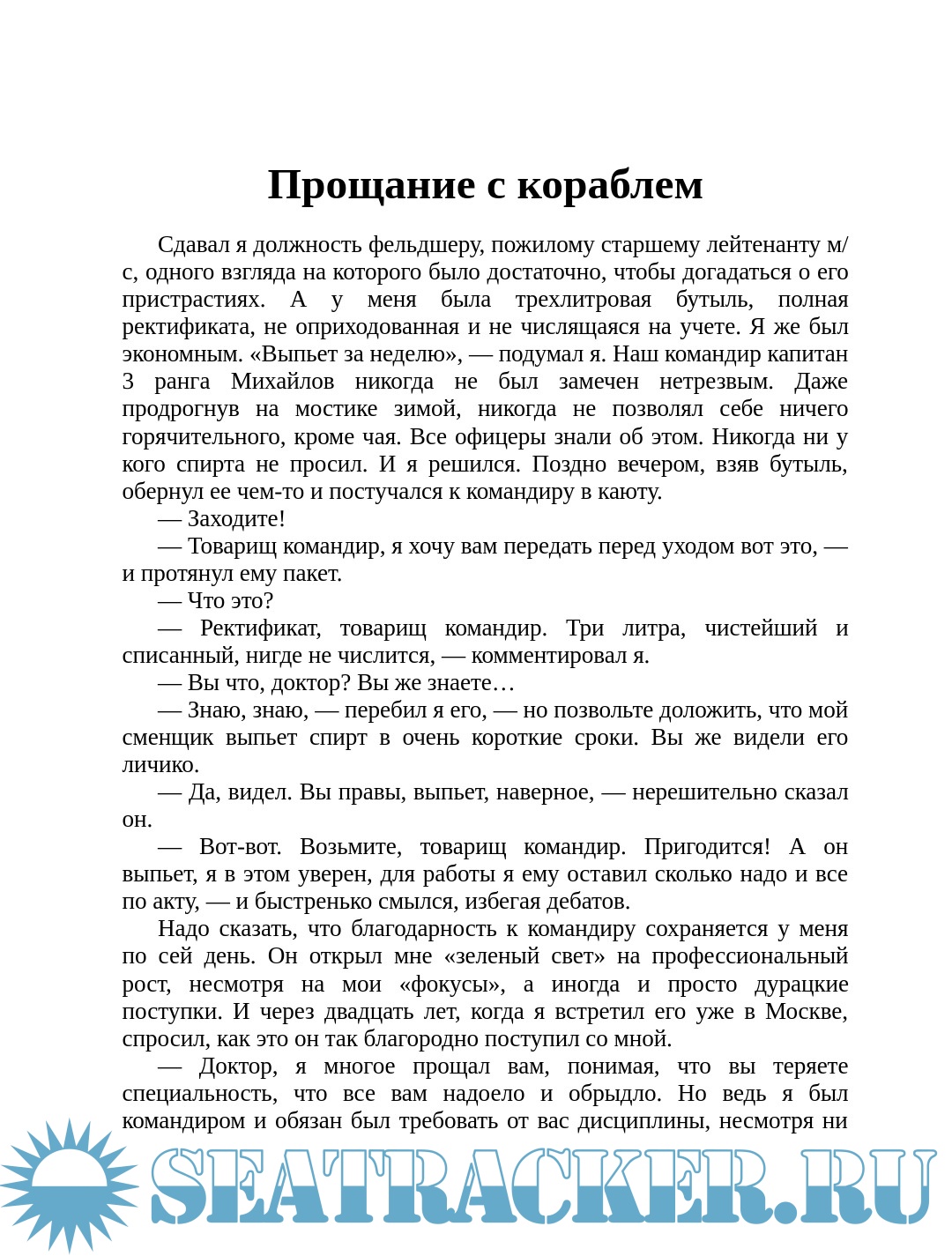 Прощание с кораблем

Сдавал я должность фельдшеру, пожилому старшему лейтенанту м/с, одного взгляда на которого было достаточно, чтобы догадаться о его пристрастиях. А у меня была трехлитровая бутыль, полная ректификата, не оприходованная и не числящаяся на учете. Я же был экономным. «Выпьет за неделю», — подумал я. Наш командир капитан 3 ранга Михайлов никогда не был замечен нетрезвым. Даже продрогнув на мостике зимой, никогда не позволял себе ничего горячительного, кроме чая. Все офицеры знали об этом. Никогда ни у кого спирта не просил. И я решился. Поздно вечером, взяв бутыль, обернул ее чем-то и постучался к командиру в каюту.

— Заходите!

— Товарищ командир, я хочу вам передать перед уходом вот это, — и протянул ему пакет.

— Что это?

— Ректификат, товарищ командир. Три литра, чистейший и списанный, нигде не числится, — комментировал я.

— Вы что, доктор? Вы же знаете…

— Знаю, знаю, — перебил я его, — но позвольте доложить, что мой сменщик выпьет спирт в очень короткие сроки. Вы же видели его личико.

— Да, видел. Вы правы, выпьет, наверное, — нерешительно сказал он.

— Вот-вот. Возьмите, товарищ командир. Пригодится! А он выпьет, я в этом уверен, для работы я ему оставил сколько надо и все по акту, — и быстренько смылся, избегая дебатов.

Надо сказать, что благодарность к командиру сохраняется у меня по сей день. Он открыл мне «зеленый свет» на профессиональный рост, несмотря на мои «фокусы», а иногда и просто дурацкие поступки. И через двадцать лет, когда я встретил его уже в Москве, спросил, как это он так благородно поступил со мной.

— Доктор, я многое прощал вам, понимая, что вы теряете специальность, что все вам надоело и обрыдло. Но ведь я был командиром и обязан был требовать от вас дисциплины, несмотря ни

SEATRACKER.RU